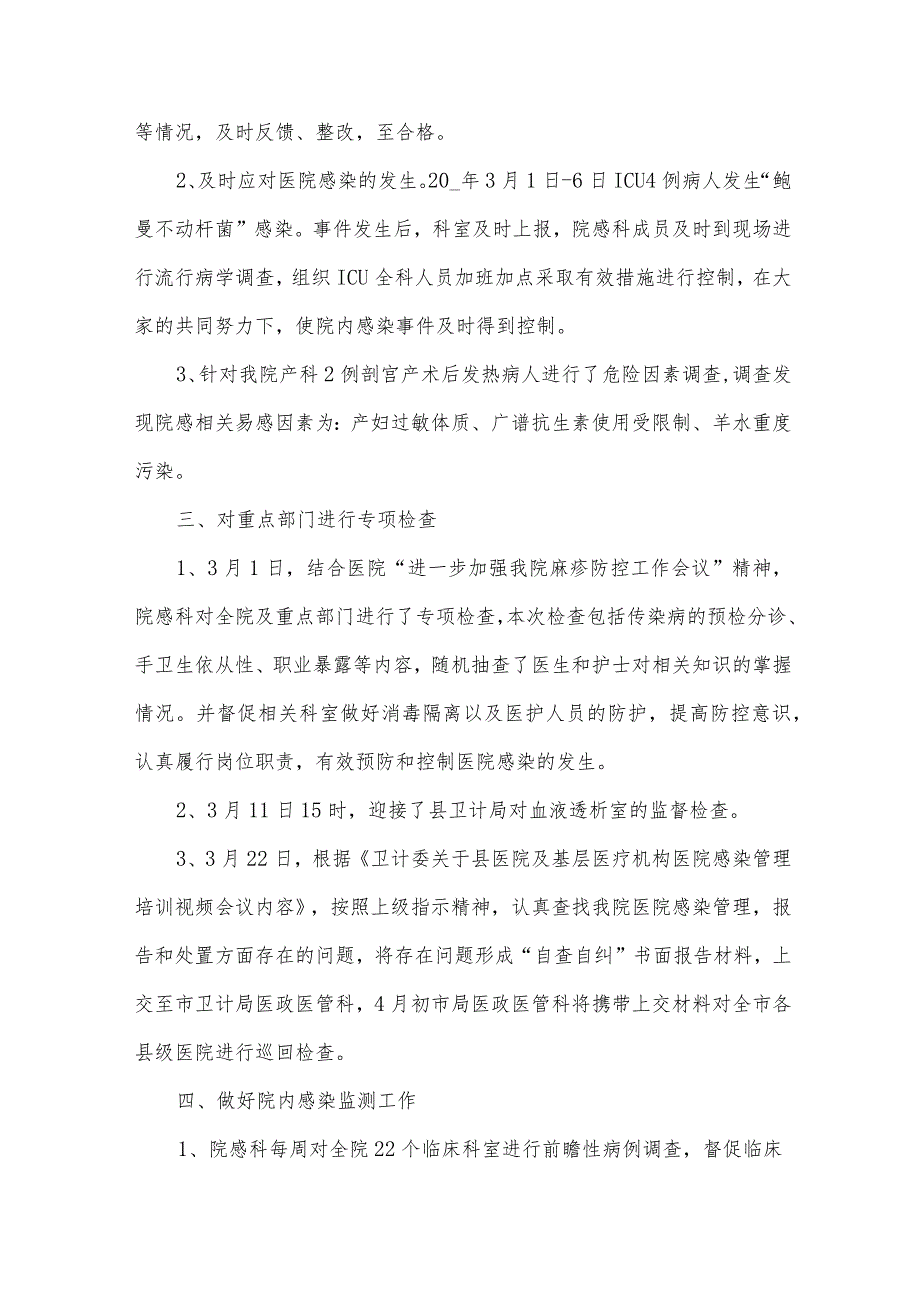 等情况，及时反馈、整改，至合格。

2、及时应对医院感染的发生。20_年3月1日-6日ICU4例病人发生“鲍曼不动杆菌”感染。事件发生后，科室及时上报，院感科成员及时到现场进行流行病学调查，组织ICU全科人员加班加点采取有效措施进行控制，在大家的共同努力下，使院内感染事件及时得到控制。

3、针对我院产科2例剖宫产术后发热病人进行了危险因素调查,调查发现院感相关易感因素为：产妇过敏体质、广谱抗生素使用受限制、羊水重度污染。

三、对重点部门进行专项检查

1、3月1日，结合医院“进一步加强我院麻疹防控工作会议”精神，院感科对全院及重点部门进行了专项检查,本次检查包括传染病的预检分诊、手卫生依从性、职业暴露等内容，随机抽查了医生和护士对相关知识的掌握情况。并督促相关科室做好消毒隔离以及医护人员的防护，提高防控意识，认真履行岗位职责，有效预防和控制医院感染的发生。

2、3月11日15时，迎接了县卫计局对血液透析室的监督检查。

3、3月22日，根据《卫计委关于县医院及基层医疗机构医院感染管理培训视频会议内容》，按照上级指示精神，认真查找我院医院感染管理，报告和处置方面存在的问题，将存在问题形成“自查自纠”书面报告材料，上交至市卫计局医政医管科，4月初市局医政医管科将携带上交材料对全市各县级医院进行巡回检查。

四、做好院内感染监测工作

1、院感科每周对全院22个临床科室进行前瞻性病例调查，督促临床